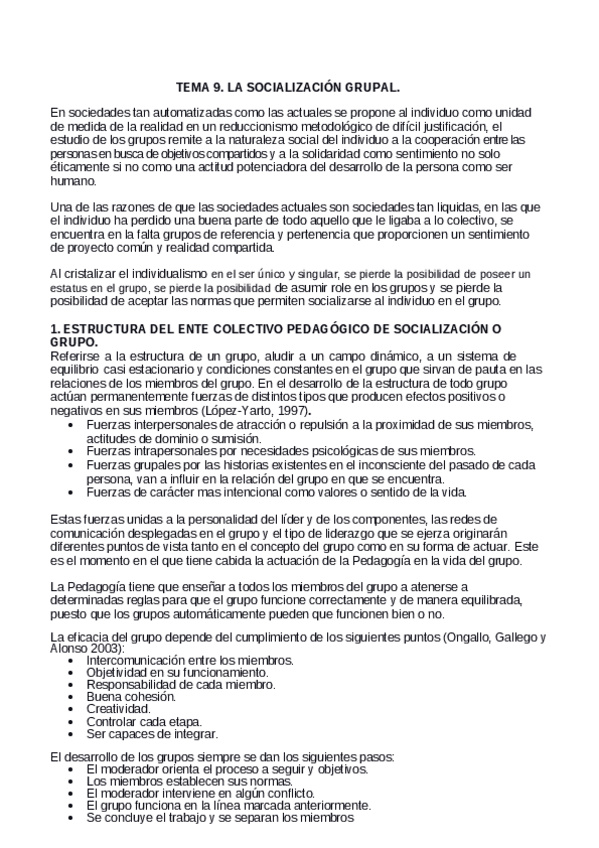 TEMA 9. LA SOCIALIZACIÓN GRUPAL.

En sociedades tan automatizadas como las actuales se propone al individuo como unidad de medida de la realidad en un reduccionismo metodológico de difícil justificación, el estudio de los grupos remite a la naturaleza social del individuo a la cooperación entre las personas en busca de objetivos compartidos y a la solidaridad como sentimiento no solo éticamente si no como una actitud potenciadora del desarrollo de la persona como ser humano.

Una de las razones de que las sociedades actuales son sociedades tan liquidas, en las que el individuo ha perdido una buena parte de todo aquello que le ligaba a lo colectivo, se encuentra en la falta grupos de referencia y pertenencia que proporcionen un sentimiento de proyecto común y realidad compartida.

Al cristalizar el individualismo en el ser único y singular, se pierde la posibilidad de poseer un estatus en el grupo, se pierde la posibilidad de asumir role en los grupos y se pierde la posibilidad de aceptar las normas que permiten socializarse al individuo en el grupo.

1. ESTRUCTURA DEL ENTE COLECTIVO PEDAGÓGICO DE SOCIALIZACIÓN O GRUPO.
Referirse a la estructura de un grupo, aludir a un campo dinámico, a un sistema de equilibrio casi estacionario y condiciones constantes en el grupo que sirvan de pauta en las relaciones de los miembros del grupo. En el desarrollo de la estructura de todo grupo actúan permanentemente fuerzas de distintos tipos que producen efectos positivos o negativos en sus miembros (López-Yarto, 1997).
• Fuerzas interpersonales de atracción o repulsión a la proximidad de sus miembros, actitudes de dominio o sumisión.
• Fuerzas intrapersonales por necesidades psicológicas de sus miembros.
• Fuerzas grupales por las historias existentes en el inconsciente del pasado de cada persona, van a influir en la relación del grupo en que se encuentra.
• Fuerzas de carácter mas intencional como valores o sentido de la vida.

Estas fuerzas unidas a la personalidad del líder y de los componentes, las redes de comunicación desplegadas en el grupo y el tipo de liderazgo que se ejerza originarán diferentes puntos de vista tanto en el concepto del grupo como en su forma de actuar. Este es el momento en el que tiene cabida la actuación de la Pedagogía en la vida del grupo.

La Pedagogía tiene que enseñar a todos los miembros del grupo a atenerse a determinadas reglas para que el grupo funcione correctamente y de manera equilibrada, puesto que los grupos automáticamente pueden que funcionen bien o no.

La eficacia del grupo depende del cumplimiento de los siguientes puntos (Ongallo, Gallego y Alonso 2003):
• Intercomunicación entre los miembros.
• Objetividad en su funcionamiento.
• Responsabilidad de cada miembro.
• Buena cohesión.
• Creatividad.
• Controlar cada etapa.
• Ser capaces de integrar.

El desarrollo de los grupos siempre se dan los siguientes pasos:
• El moderador orienta el proceso a seguir y objetivos.
• Los miembros establecen sus normas.
• El moderador interviene en algún conflicto.
• El grupo funciona en la línea marcada anteriormente.
• Se concluye el trabajo y se separan los miembros